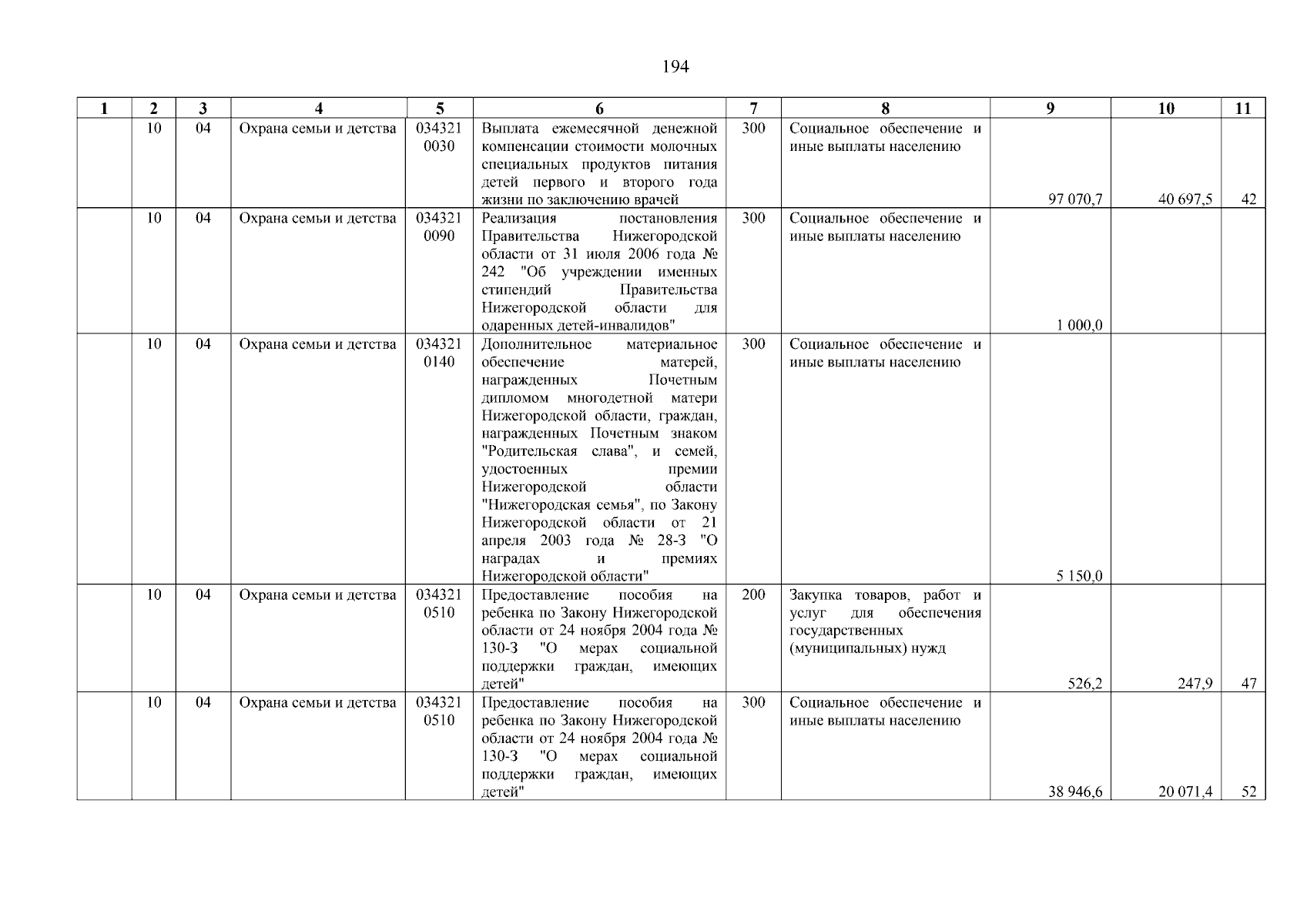 194

| 1 | 2 | 3 | 4 | 5 | 6 | 7 | 8 | 9 | 10 | 11 |
|---|---|---|---|---|---|---|---|---|---|---|
| | 10 | 04 | Охрана семьи и детства | 034321 0030 | Выплата ежемесячной денежной компенсации стоимости молочных специальных продуктов питания детей первого и второго года жизни по заключению врачей | 300 | Социальное обеспечение и иные выплаты населению | 97 070,7 | 40 697,5 | 42 |
| | 10 | 04 | Охрана семьи и детства | 034321 0090 | Реализация постановления Правительства Нижегородской области от 31 июля 2006 года № 242 "Об учреждении именных стипендий Правительства Нижегородской области для одаренных детей-инвалидов" | 300 | Социальное обеспечение и иные выплаты населению | 1 000,0 | | |
| | 10 | 04 | Охрана семьи и детства | 034321 0140 | Дополнительное материальное обеспечение матерей, награжденных Почетным дипломом многодетной матери Нижегородской области, граждан, награжденных Почетным знаком "Родительская слава", и семей, удостоенных премии Нижегородской области "Нижегородская семья", по Закону Нижегородской области от 21 апреля 2003 года № 28-З "О наградах и премиях Нижегородской области" | 300 | Социальное обеспечение и иные выплаты населению | 5 150,0 | | |
| | 10 | 04 | Охрана семьи и детства | 034321 0510 | Предоставление пособия на ребенка по Закону Нижегородской области от 24 ноября 2004 года № 130-З "О мерах социальной поддержки граждан, имеющих детей" | 200 | Закупка товаров, работ и услуг для обеспечения государственных (муниципальных) нужд | 526,2 | 247,9 | 47 |
| | 10 | 04 | Охрана семьи и детства | 034321 0510 | Предоставление пособия на ребенка по Закону Нижегородской области от 24 ноября 2004 года № 130-З "О мерах социальной поддержки граждан, имеющих детей" | 300 | Социальное обеспечение и иные выплаты населению | 38 946,6 | 20 071,4 | 52 |